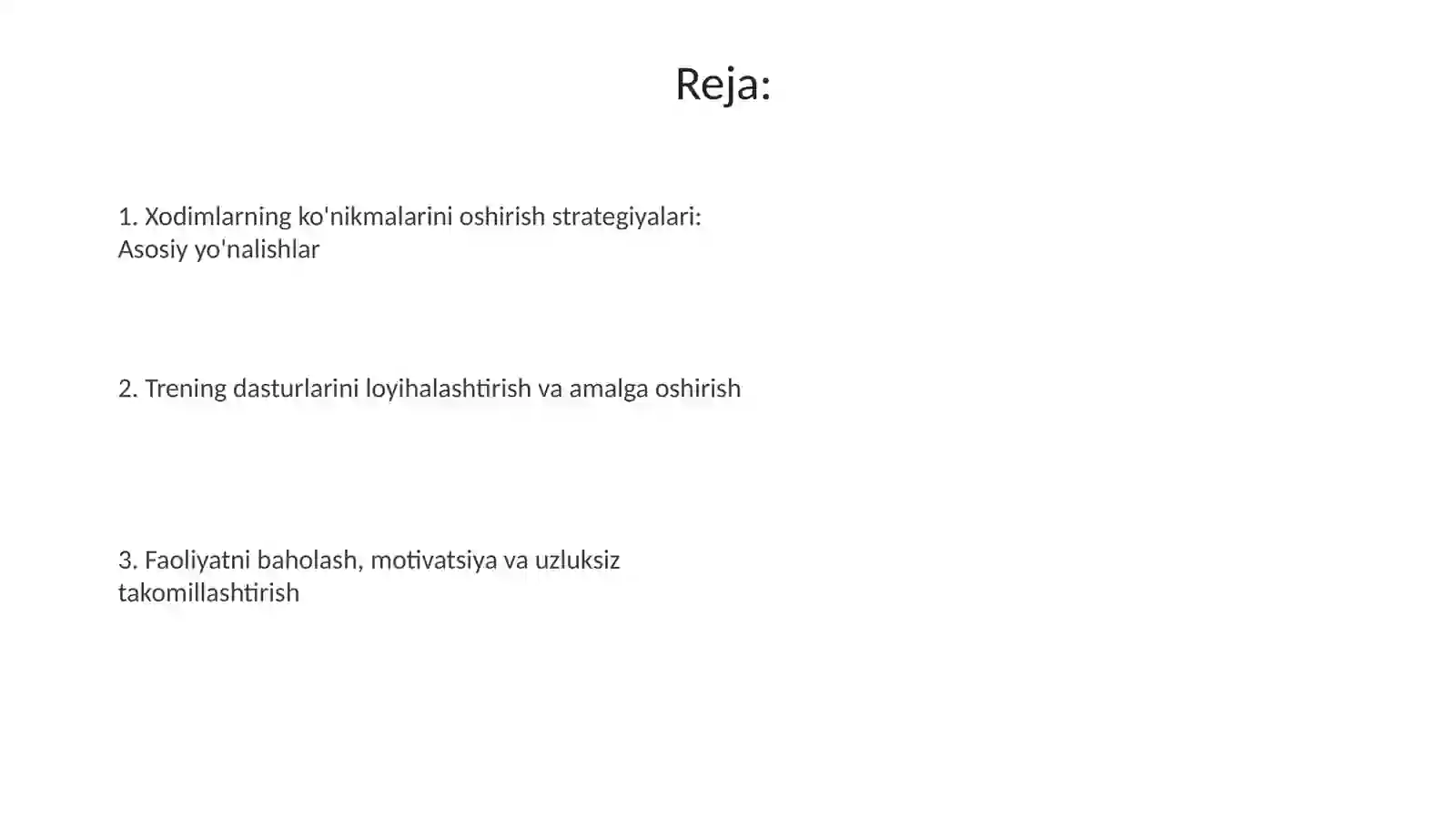 Reja:

1. Xodimlarning ko'nikmalarini oshirish strategiyalari: Asosiy yo'nalishlar

2. Trening dasturlarini loyihalashtirish va amalga oshirish

3. Faoliyatni baholash, motivatsiya va uzluksiz takomillashtirish